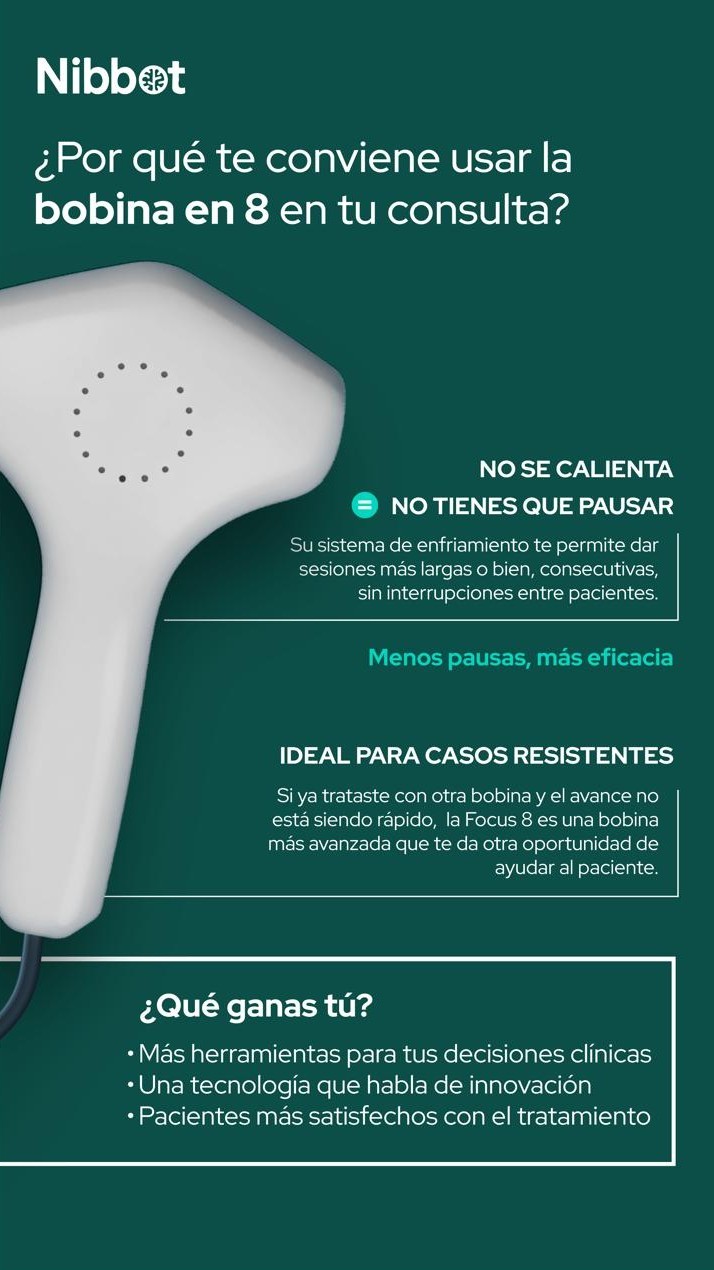 Nibbot

¿Por qué te conviene usar la bobina en 8 en tu consulta?

NO SE CALIENTA

= NO TIENES QUE PAUSAR

Su sistema de enfriamiento te permite dar sesiones más largas o bien, consecutivas, sin interrupciones entre pacientes.

Menos pausas, más eficacia

IDEAL PARA CASOS RESISTENTES

Si ya trataste con otra bobina y el avance no está siendo rápido, la Focus 8 es una bobina más avanzada que te da otra oportunidad de ayudar al paciente.

¿Qué ganas tú?

• Más herramientas para tus decisiones clínicas
• Una tecnología que habla de innovación
• Pacientes más satisfechos con el tratamiento